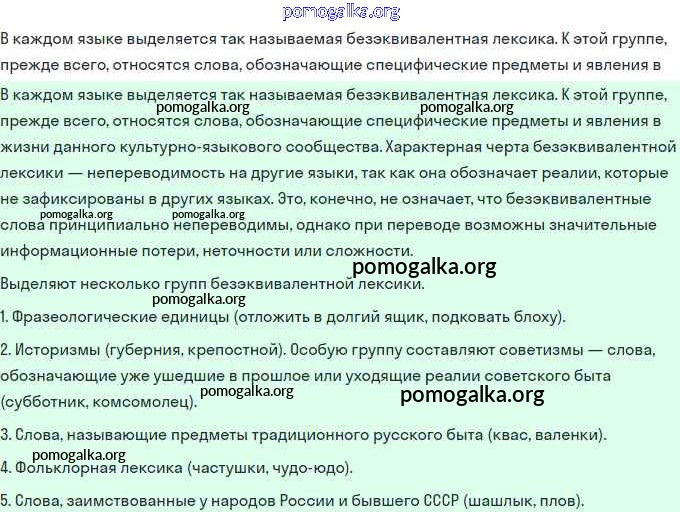 pomogalka.org

В каждом языке выделяется так называемая безэквивалентная лексика. К этой группе, прежде всего, относятся слова, обозначающие специфические предметы и явления в

В каждом языке выделяется так называемая безэквивалентная лексика. К этой группе, прежде всего, относятся слова, обозначающие специфические предметы и явления в жизни данного культурно-языкового сообщества. Характерная черта безэквивалентной лексики — непереводимость на другие языки, так как она обозначает реалии, которые не зафиксированы в других языках. Это, конечно, не означает, что безэквивалентные слова принципиально непереводимы, однако при переводе возможны значительные информационные потери, неточности или сложности.

pomogalka.org pomogalka.org pomogalka.org pomogalka.org pomogalka.org

Выделяют несколько групп безэквивалентной лексики.

pomogalka.org

1. Фразеологические единицы (отложить в долгий ящик, подковать блоху).

2. Историзмы (губерния, крепостной). Особую группу составляют советизмы — слова, обозначающие уже ушедшие в прошлое или уходящие реалии советского быта (субботник, комсомолец).

pomogalka.org pomogalka.org

3. Слова, называющие предметы традиционного русского быта (квас, валенки).

pomogalka.org

4. Фольклорная лексика (частушки, чудо-юдо).

5. Слова, заимствованные у народов России и бывшего СССР (шашлык, плов).